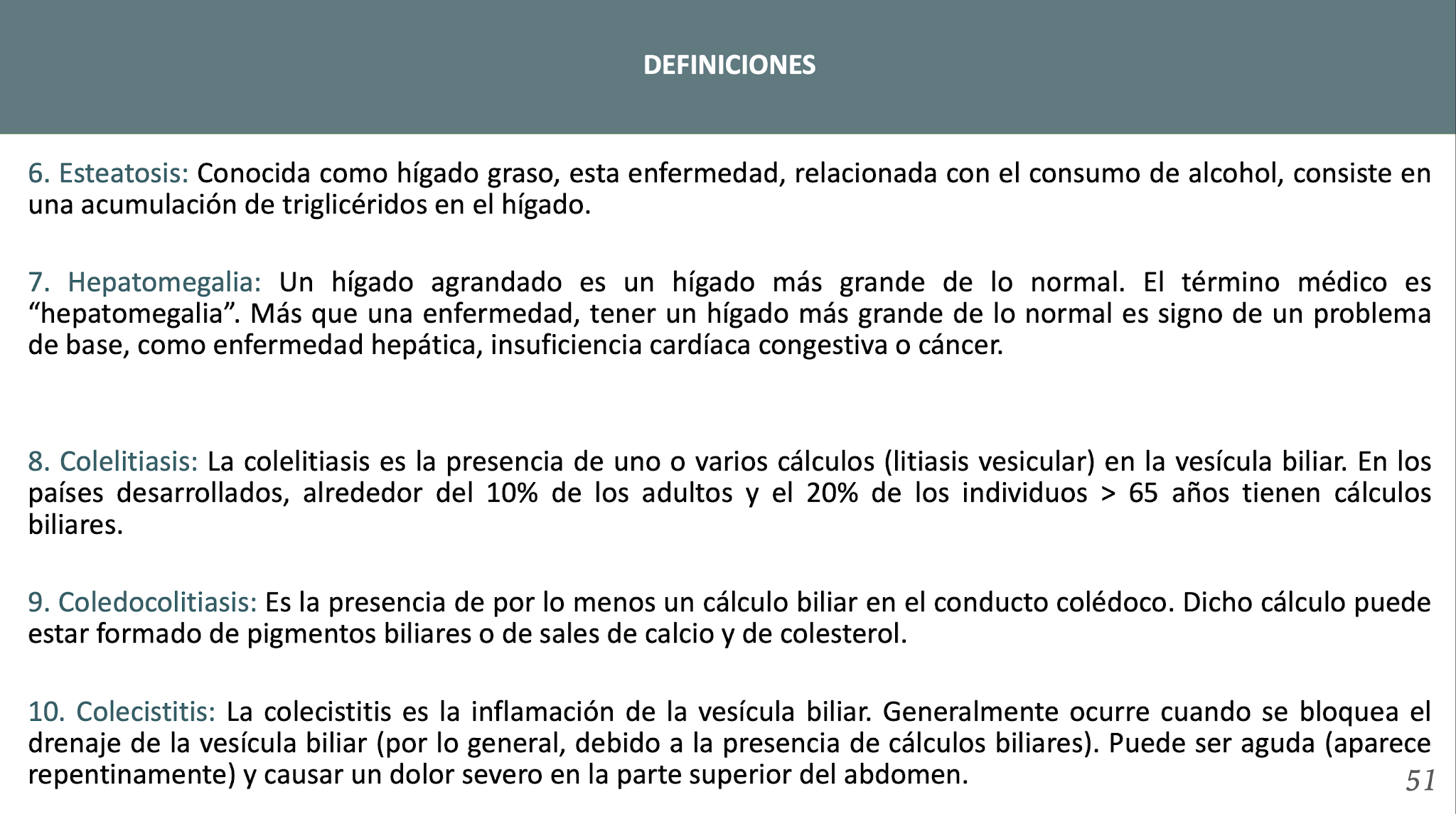 DEFINICIONES

6. Esteatosis: Conocida como hígado graso, esta enfermedad, relacionada con el consumo de alcohol, consiste en una acumulación de triglicéridos en el hígado.

7. Hepatomegalia: Un hígado agrandado es un hígado más grande de lo normal. El término médico es “hepatomegalia”. Más que una enfermedad, tener un hígado más grande de lo normal es signo de un problema de base, como enfermedad hepática, insuficiencia cardíaca congestiva o cáncer.

8. Colelitiasis: La colelitiasis es la presencia de uno o varios cálculos (litiasis vesicular) en la vesícula biliar. En los países desarrollados, alrededor del 10% de los adultos y el 20% de los individuos > 65 años tienen cálculos biliares.

9. Coledocolitiasis: Es la presencia de por lo menos un cálculo biliar en el conducto colédoco. Dicho cálculo puede estar formado de pigmentos biliares o de sales de calcio y de colesterol.

10. Colecistitis: La colecistitis es la inflamación de la vesícula biliar. Generalmente ocurre cuando se bloquea el drenaje de la vesícula biliar (por lo general, debido a la presencia de cálculos biliares). Puede ser aguda (aparece repentinamente) y causar un dolor severo en la parte superior del abdomen.

51